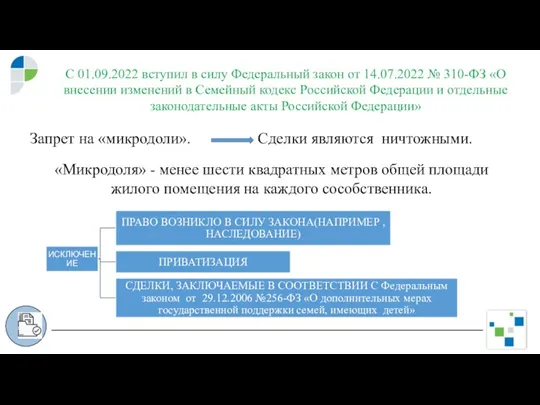 С 01.09.2022 вступил в силу Федеральный закон от 14.07.2022 № 310-ФЗ «О внесении изменений в Семейный кодекс Российской Федерации и отдельные законодательные акты Российской Федерации»

Запрет на «микродоли». Сделки являются ничтожными.

«Микродоля» - менее шести квадратных метров общей площади жилого помещения на каждого сособственника.

ИСКЛЮЧЕНИЕ

ПРАВО ВОЗНИКЛО В СИЛУ ЗАКОНА(НАПРИМЕР , НАСЛЕДОВАНИЕ)

ПРИВАТИЗАЦИЯ

СДЕЛКИ, ЗАКЛЮЧАЕМЫЕ В СООТВЕТСТВИИ С Федеральным законом от 29.12.2006 №256-ФЗ «О дополнительных мерах государственной поддержки семей, имеющих детей»